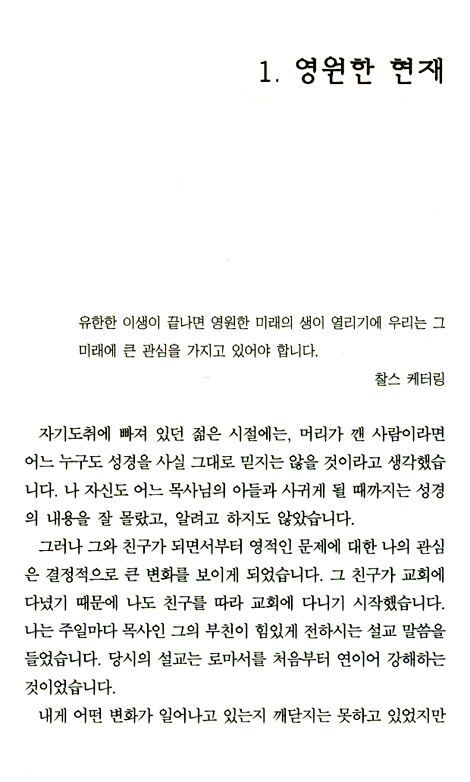 1. 영원한 현재

유한한 이생이 끝나면 영원한 미래의 생이 열리기에 우리는 그 미래에 큰 관심을 가지고 있어야 합니다.

찰스 케터링

자기도취에 빠져 있던 젊은 시절에는, 머리가 깬 사람이라면 어느 누구도 성경을 사실 그대로 믿지는 않을 것이라고 생각했습니다. 나 자신도 어느 목사님의 아들과 사귀게 될 때까지는 성경의 내용을 잘 몰랐고, 알려고 하지도 않았습니다.

그러나 그와 친구가 되면서부터 영적인 문제에 대한 나의 관심은 결정적으로 큰 변화를 보이게 되었습니다. 그 친구가 교회에 다녔기 때문에 나도 친구를 따라 교회에 다니기 시작했습니다. 나는 주일마다 목사인 그의 부친이 힘있게 전하시는 설교 말씀을 들었습니다. 당시의 설교는 로마서를 처음부터 연이어 강해하는 것이었습니다.

내게 어떤 변화가 일어나고 있는지 깨닫지는 못하고 있었지만